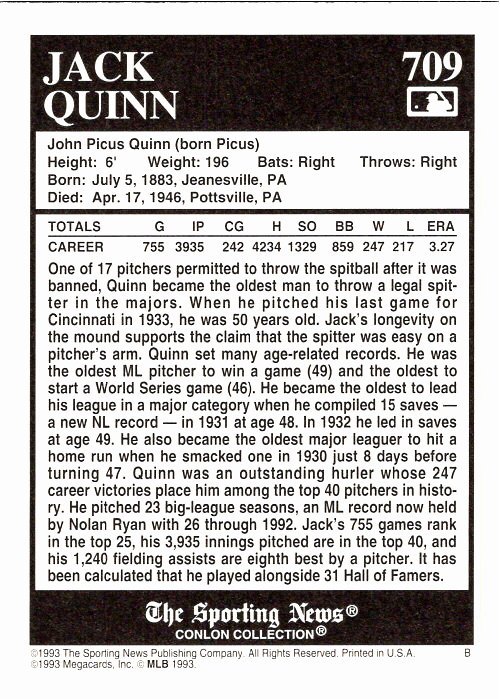 JACK QUINN

709

John Picus Quinn (born Picus)
Height: 6' Weight: 196 Bats: Right Throws: Right
Born: July 5, 1883, Jeanesville, PA
Died: Apr. 17, 1946, Pottsville, PA

| TOTALS | G | IP | CG | H | SO | BB | W | L | ERA |
|---|---|---|---|---|---|---|---|---|---|
| CAREER | 755 | 3935 | 242 | 4234 | 1329 | 859 | 247 | 217 | 3.27 |

One of 17 pitchers permitted to throw the spitball after it was banned, Quinn became the oldest man to throw a legal spitter in the majors. When he pitched his last game for Cincinnati in 1933, he was 50 years old. Jack's longevity on the mound supports the claim that the spitter was easy on a pitcher's arm. Quinn set many age-related records. He was the oldest ML pitcher to win a game (49) and the oldest to start a World Series game (46). He became the oldest to lead his league in a major category when he compiled 15 saves — a new NL record — in 1931 at age 48. In 1932 he led in saves at age 49. He also became the oldest major leaguer to hit a home run when he smacked one in 1930 just 8 days before turning 47. Quinn was an outstanding hurler whose 247 career victories place him among the top 40 pitchers in history. He pitched 23 big-league seasons, an ML record now held by Nolan Ryan with 26 through 1992. Jack's 755 games rank in the top 25, his 3,935 innings pitched are in the top 40, and his 1,240 fielding assists are eighth best by a pitcher. It has been calculated that he played alongside 31 Hall of Famers.

The Sporting News®
CONLON COLLECTION®

©1993 The Sporting News Publishing Company. All Rights Reserved. Printed in U.S.A. B
©1993 Megacards, Inc. © MLB 1993.